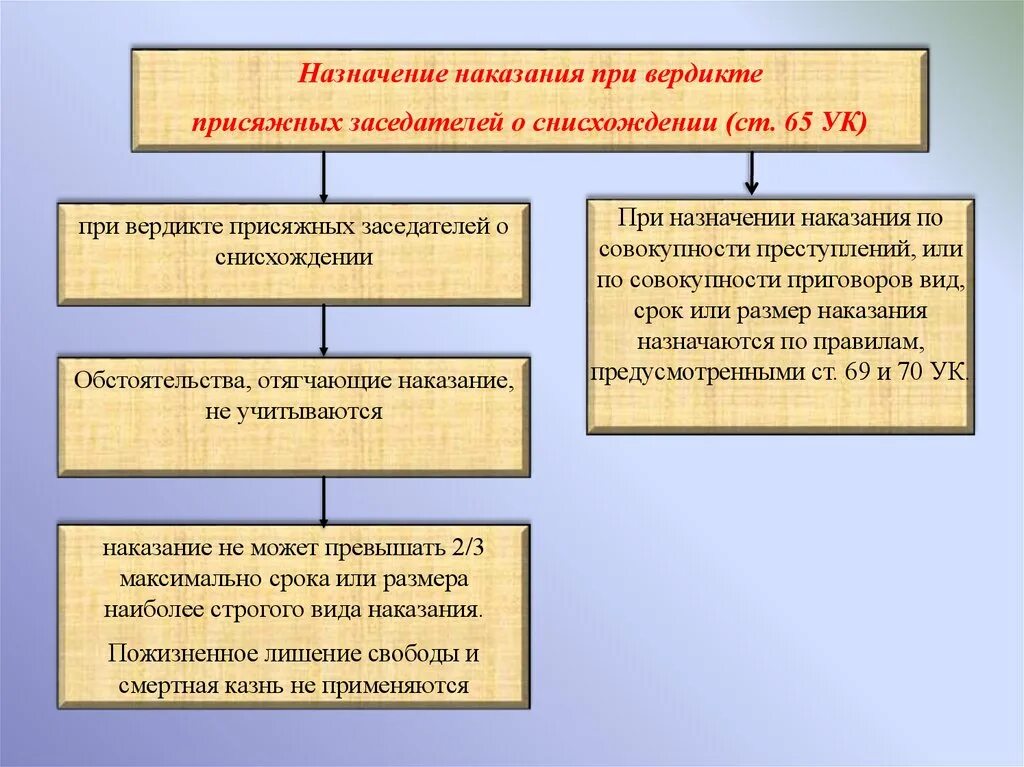 Назначение наказания при вердикте присяжных заседателей о снисхождении (ст. 65 УК)

при вердикте присяжных заседателей о снисхождении

Обстоятельства, отягчающие наказание, не учитываются

наказание не может превышать 2/3 максимально срока или размера наиболее строгого вида наказания.

Пожизненное лишение свободы и смертная казнь не применяются

При назначении наказания по совокупности преступлений, или по совокупности приговоров вид, срок или размер наказания назначаются по правилам, предусмотренными ст. 69 и 70 УК.